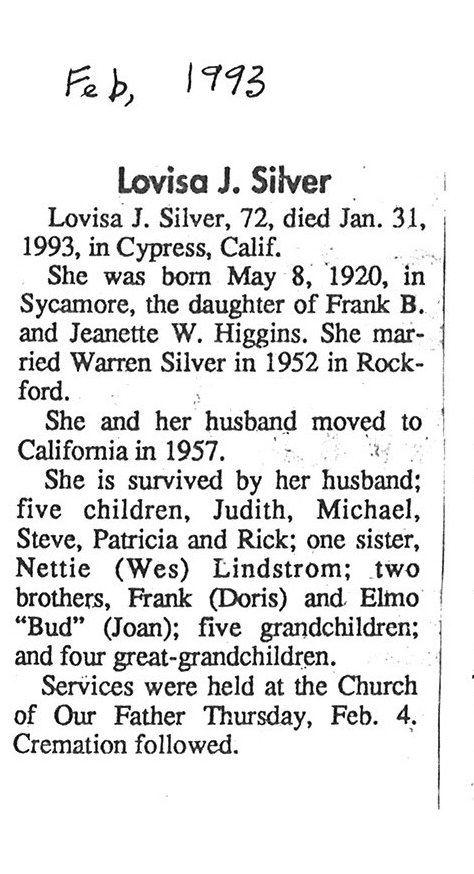 Feb, 1993

Lovisa J. Silver

Lovisa J. Silver, 72, died Jan. 31, 1993, in Cypress, Calif.

She was born May 8, 1920, in Sycamore, the daughter of Frank B. and Jeanette W. Higgins. She married Warren Silver in 1952 in Rockford.

She and her husband moved to California in 1957.

She is survived by her husband; five children, Judith, Michael, Steve, Patricia and Rick; one sister, Nettie (Wes) Lindstrom; two brothers, Frank (Doris) and Elmo "Bud" (Joan); five grandchildren; and four great-grandchildren.

Services were held at the Church of Our Father Thursday, Feb. 4. Cremation followed.